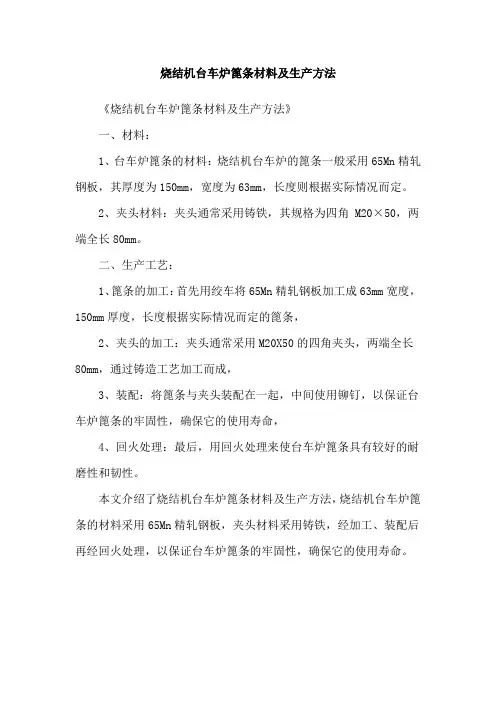 烧结机台车炉篦条材料及生产方法

《烧结机台车炉篦条材料及生产方法》

一、材料：

1、台车炉篦条的材料：烧结机台车炉的篦条一般采用65Mn精轧钢板，其厚度为150mm，宽度为63mm，长度则根据实际情况而定。

2、夹头材料：夹头通常采用铸铁，其规格为四角 M20×50，两端全长80mm。

二、生产工艺：

1、篦条的加工：首先用绞车将65Mn精轧钢板加工成63mm宽度，150mm厚度，长度根据实际情况而定的篦条，

2、夹头的加工：夹头通常采用M20X50的四角夹头，两端全长80mm，通过铸造工艺加工而成，

3、装配：将篦条与夹头装配在一起，中间使用铆钉，以保证台车炉篦条的牢固性，确保它的使用寿命，

4、回火处理：最后，用回火处理来使台车炉篦条具有较好的耐磨性和韧性。

本文介绍了烧结机台车炉篦条材料及生产方法，烧结机台车炉篦条的材料采用65Mn精轧钢板，夹头材料采用铸铁，经加工、装配后再经回火处理，以保证台车炉篦条的牢固性，确保它的使用寿命。